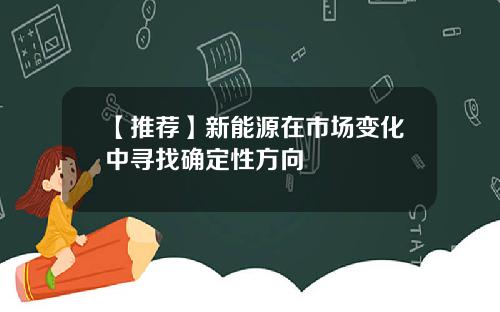 【推荐】新能源在市场变化中寻找确定性方向

STAT